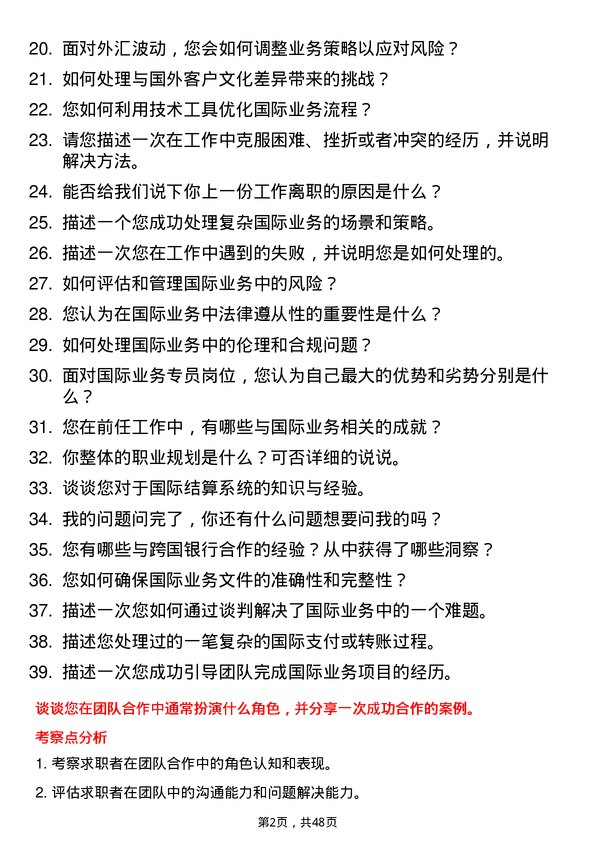 20. 面对外汇波动，您会如何调整业务策略以应对风险？

21. 如何处理与国外客户文化差异带来的挑战？

22. 您如何利用技术工具优化国际业务流程？

23. 请您描述一次在工作中克服困难、挫折或者冲突的经历，并说明解决方法。

24. 能否给我们说下你上一份工作离职的原因是什么？

25. 描述一个您成功处理复杂国际业务的场景和策略。

26. 描述一次您在工作中遇到的失败，并说明您是如何处理的。

27. 如何评估和管理国际业务中的风险？

28. 您认为在国际业务中法律遵从性的重要性是什么？

29. 如何处理国际业务中的伦理和合规问题？

30. 面对国际业务专员岗位，您认为自己最大的优势和劣势分别是什么？

31. 您在前任工作中，有哪些与国际业务相关的成就？

32. 你整体的职业规划是什么？可否详细的说说。

33. 谈谈您对于国际结算系统的知识与经验。

34. 我的问题问完了，你还有什么问题想要问我的吗？

35. 您有哪些与跨国银行合作的经验？从中获得了哪些洞察？

36. 您如何确保国际业务文件的准确性和完整性？

37. 描述一次您如何通过谈判解决了国际业务中的一个难题。

38. 描述您处理过的一笔复杂的国际支付或转账过程。

39. 描述一次您成功引导团队完成国际业务项目的经历。

谈谈您在团队合作中通常扮演什么角色，并分享一次成功合作的案例。

考察点分析

1. 考察求职者在团队合作中的角色认知和表现。

2. 评估求职者在团队中的沟通能力和问题解决能力。

第2页，共48页